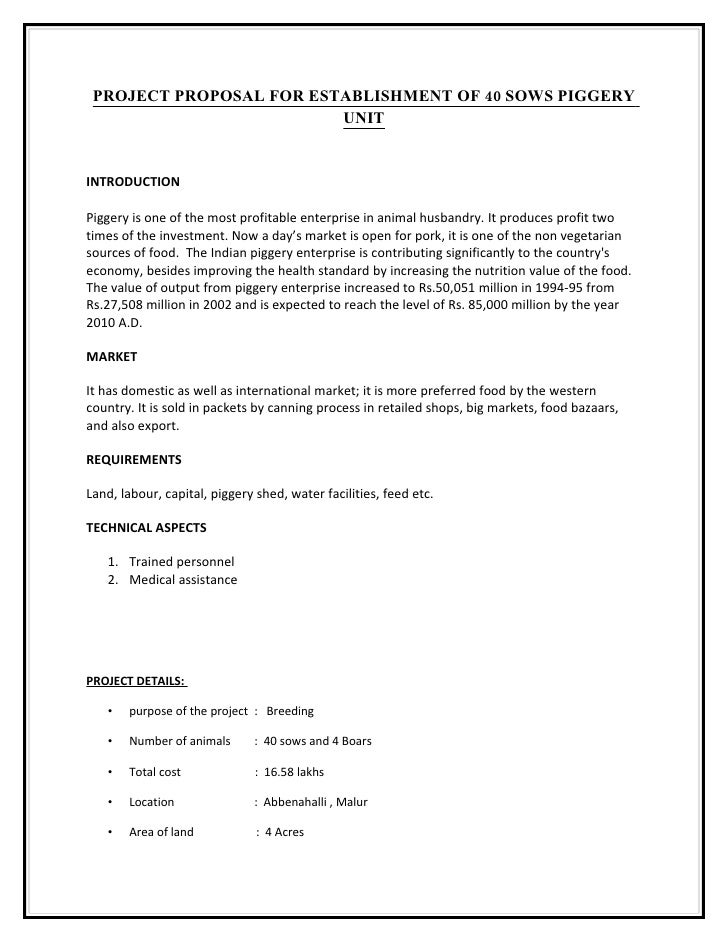 PROJECT PROPOSAL FOR ESTABLISHMENT OF 40 SOWS PIGGERY UNIT

INTRODUCTION

Piggery is one of the most profitable enterprise in animal husbandry. It produces profit two times of the investment. Now a day's market is open for pork, it is one of the non vegetarian sources of food. The Indian piggery enterprise is contributing significantly to the country's economy, besides improving the health standard by increasing the nutrition value of the food. The value of output from piggery enterprise increased to Rs.50,051 million in 1994-95 from Rs.27,508 million in 2002 and is expected to reach the level of Rs. 85,000 million by the year 2010 A.D.

MARKET

It has domestic as well as international market; it is more preferred food by the western country. It is sold in packets by canning process in retailed shops, big markets, food bazaars, and also export.

REQUIREMENTS

Land, labour, capital, piggery shed, water facilities, feed etc.

TECHNICAL ASPECTS

1. Trained personnel
2. Medical assistance

PROJECT DETAILS:

• purpose of the project : Breeding
• Number of animals : 40 sows and 4 Boars
• Total cost : 16.58 lakhs
• Location : Abbenahalli , Malur
• Area of land : 4 Acres